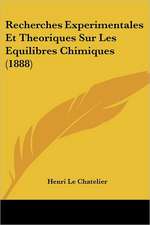 Recherches Experimentales Et Theoriques Sur Les Equilibres Chimiques (1888)

Henri Le Chatelier